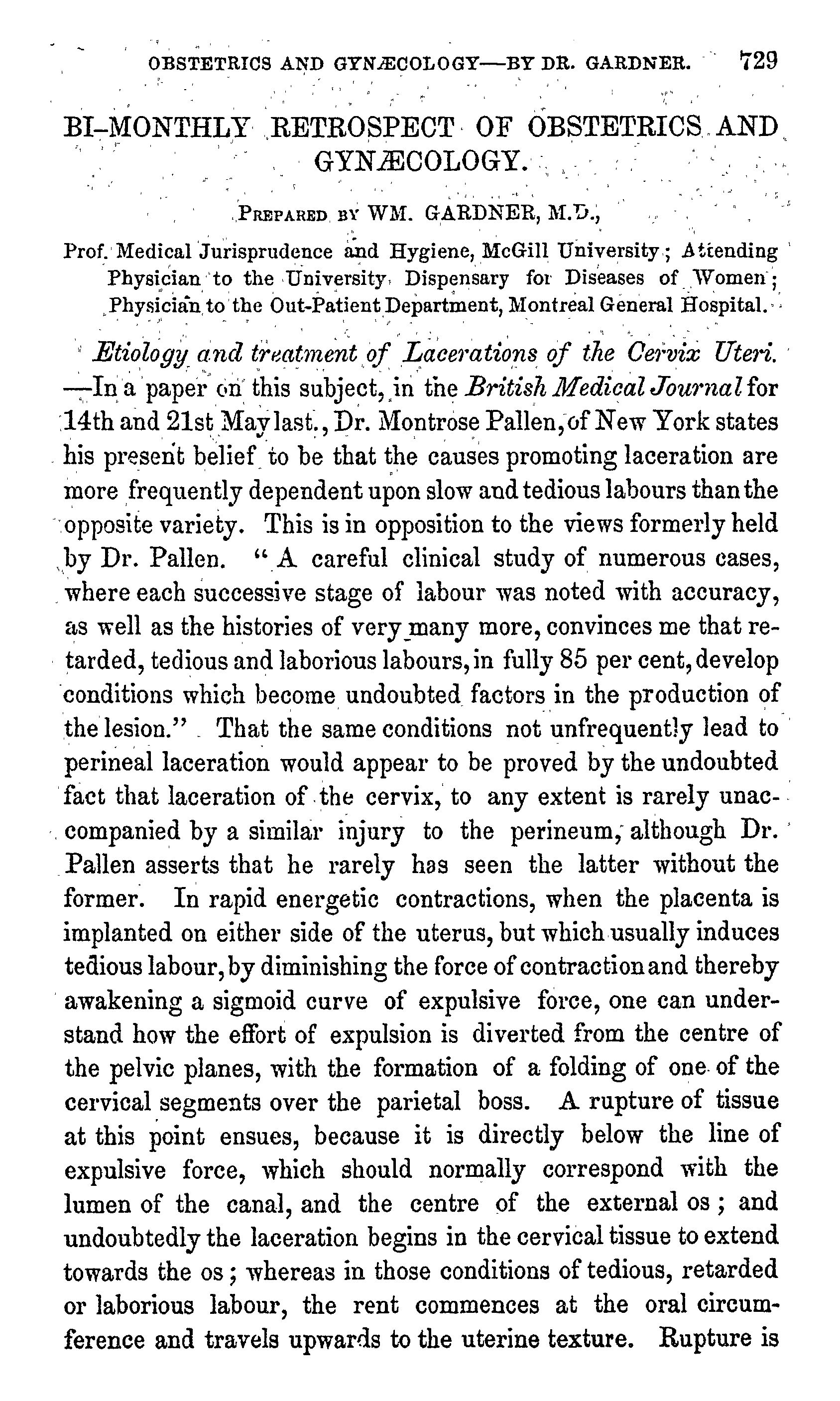 OBSTETRICS AND GYNÆCOLOGY—BY DR. GARDNER. 729

BI-MONTHLY RETROSPECT OF OBSTETRICS AND GYNÆCOLOGY.

PREPARED BY WM. GARDNER, M.D.,

Prof. Medical Jurisprudence and Hygiene, McGill University; Attending Physician to the University Dispensary for Diseases of Women; Physician to the Out-Patient Department, Montreal General Hospital.

Etiology and treatment of Lacerations of the Cervix Uteri. —In a paper on this subject, in the British Medical Journal for 14th and 21st May last., Dr. Montrose Pallen, of New York states his present belief to be that the causes promoting laceration are more frequently dependent upon slow and tedious labours than the opposite variety. This is in opposition to the views formerly held by Dr. Pallen. "A careful clinical study of numerous cases, where each successive stage of labour was noted with accuracy, as well as the histories of very many more, convinces me that retarded, tedious and laborious labours, in fully 85 per cent, develop conditions which become undoubted factors in the production of the lesion." That the same conditions not unfrequently lead to perineal laceration would appear to be proved by the undoubted fact that laceration of the cervix, to any extent is rarely unaccompanied by a similar injury to the perineum, although Dr. Pallen asserts that he rarely has seen the latter without the former. In rapid energetic contractions, when the placenta is implanted on either side of the uterus, but which usually induces tedious labour, by diminishing the force of contraction and thereby awakening a sigmoid curve of expulsive force, one can understand how the effort of expulsion is diverted from the centre of the pelvic planes, with the formation of a folding of one of the cervical segments over the parietal boss. A rupture of tissue at this point ensues, because it is directly below the line of expulsive force, which should normally correspond with the lumen of the canal, and the centre of the external os; and undoubtedly the laceration begins in the cervical tissue to extend towards the os; whereas in those conditions of tedious, retarded or laborious labour, the rent commences at the oral circumference and travels upwards to the uterine texture. Rupture is